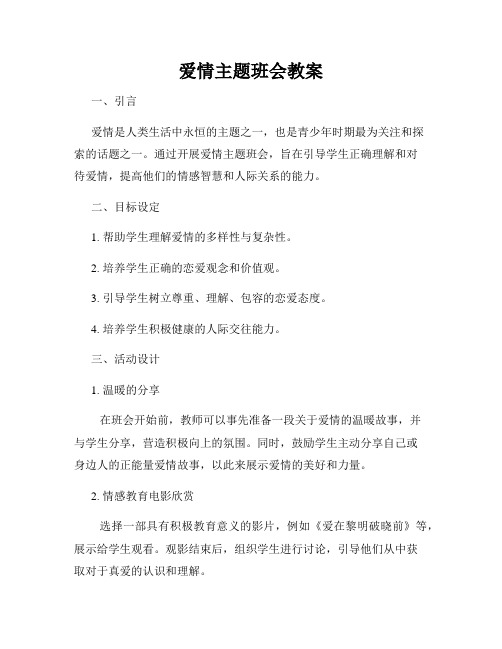 爱情主题班会教案

一、引言

爱情是人类生活中永恒的主题之一，也是青少年时期最为关注和探索的话题之一。通过开展爱情主题班会，旨在引导学生正确理解和对待爱情，提高他们的情感智慧和人际关系的能力。

二、目标设定

1. 帮助学生理解爱情的多样性与复杂性。

2. 培养学生正确的恋爱观念和价值观。

3. 引导学生树立尊重、理解、包容的恋爱态度。

4. 培养学生积极健康的人际交往能力。

三、活动设计

1. 温暖的分享

在班会开始前，教师可以事先准备一段关于爱情的温暖故事，并与学生分享，营造积极向上的氛围。同时，鼓励学生主动分享自己或身边人的正能量爱情故事，以此来展示爱情的美好和力量。

2. 情感教育电影欣赏

选择一部具有积极教育意义的影片，例如《爱在黎明破晓前》等，展示给学生观看。观影结束后，组织学生进行讨论，引导他们从中获取对于真爱的认识和理解。